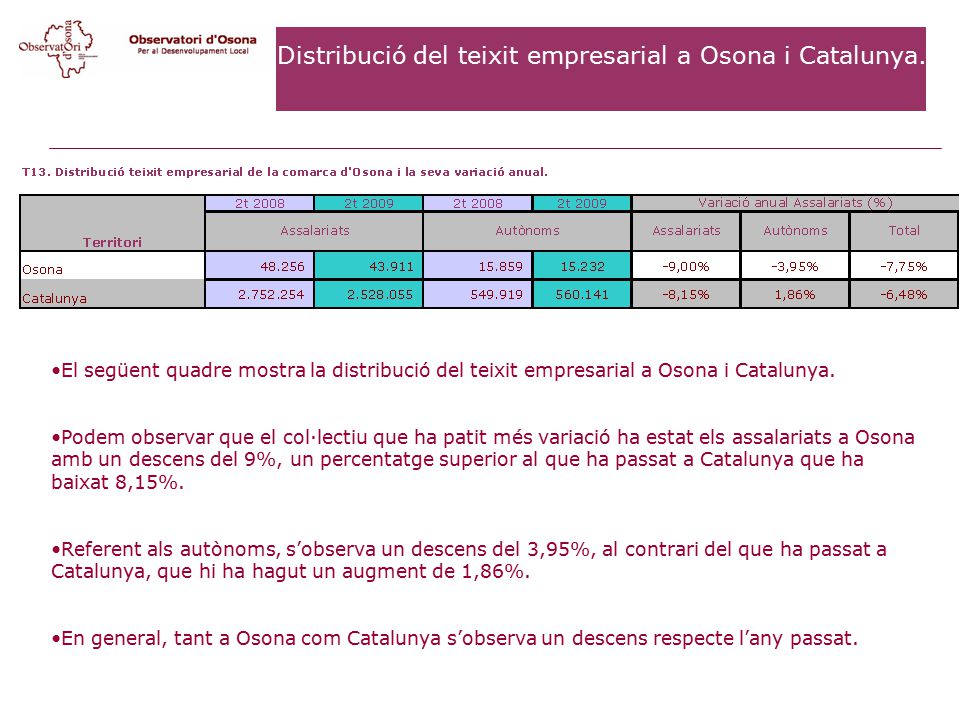 Observatori d'Osona

Observatori d'Osona
Per al Desenvolupament Local

Distribució del teixit empresarial a Osona i Catalunya.

T13. Distribució teixit empresarial de la comarca d'Osona i la seva variació anual.

| Territori | 2t 2008 | 2t 2009 | 2t 2008 | 2t 2009 | Variació anual Assalariats (%) | | |
|---|---|---|---|---|---|---|---|
| | Assalariats | | Autònoms | | Assalariats | Autònoms | Total |
| Osona | 48.256 | 43.911 | 15.859 | 15.232 | -9,00% | -3,95% | -7,75% |
| Catalunya | 2.752.254 | 2.528.055 | 549.919 | 560.141 | -8,15% | 1,86% | -6,48% |

•El següent quadre mostra la distribució del teixit empresarial a Osona i Catalunya.

•Podem observar que el col·lectiu que ha patit més variació ha estat els assalariats a Osona amb un descens del 9%, un percentatge superior al que ha passat a Catalunya que ha baixat 8,15%.

•Referent als autònoms, s'observa un descens del 3,95%, al contrari del que ha passat a Catalunya, que hi ha hagut un augment de 1,86%.

•En general, tant a Osona com Catalunya s'observa un descens respecte l'any passat.